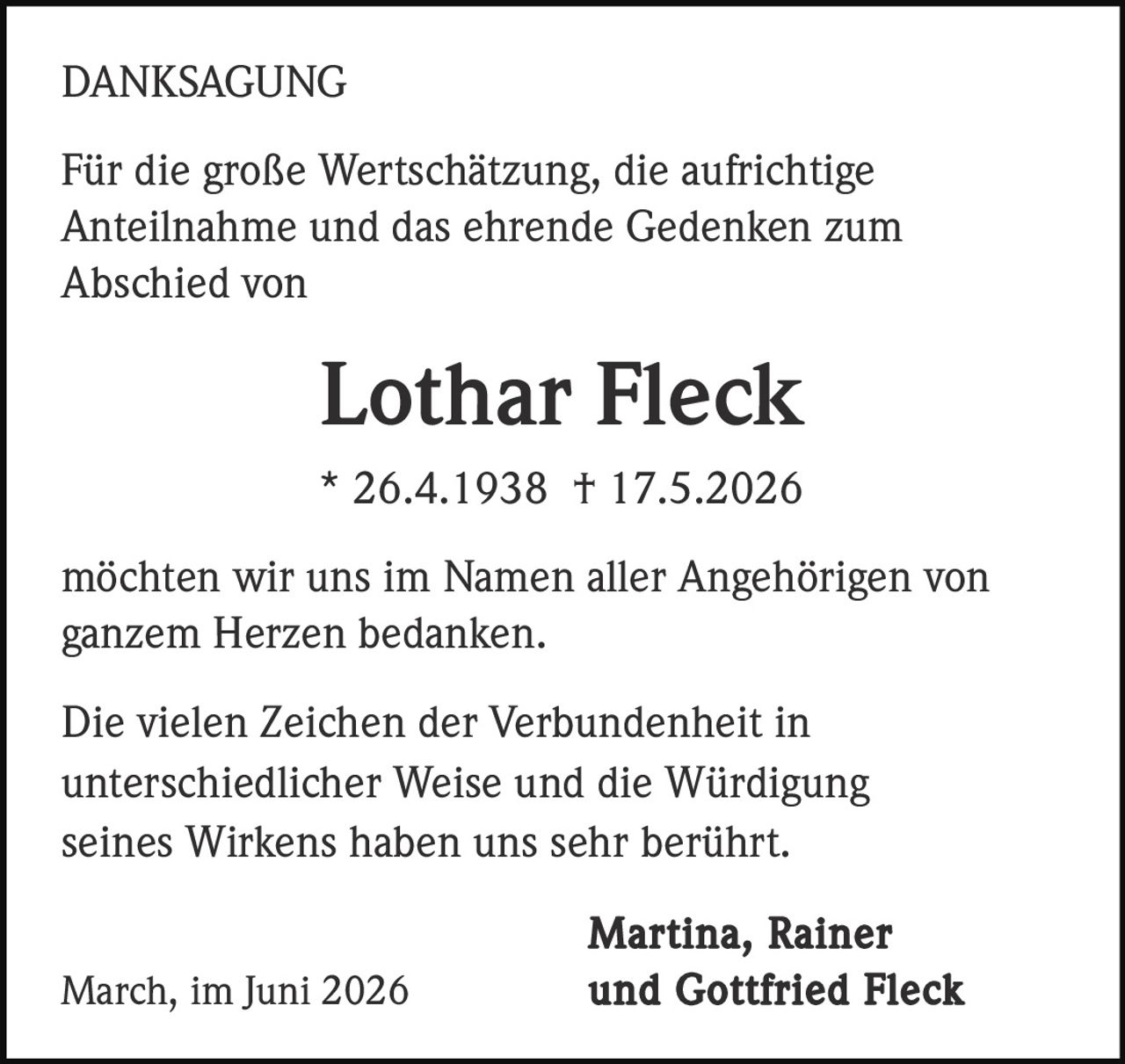 DANKSAGUNG

Für die große Wertschätzung, die aufrichtige Anteilnahme und das ehrende Gedenken zum Abschied von

Lothar Fleck

* 26.4.1938 † 17.5.2026

möchten wir uns im Namen aller Angehörigen von ganzem Herzen bedanken.

Die vielen Zeichen der Verbundenheit in unterschiedlicher Weise und die Würdigung seines Wirkens haben uns sehr berührt.

March, im Juni 2026

Martina, Rainer
und Gottfried Fleck